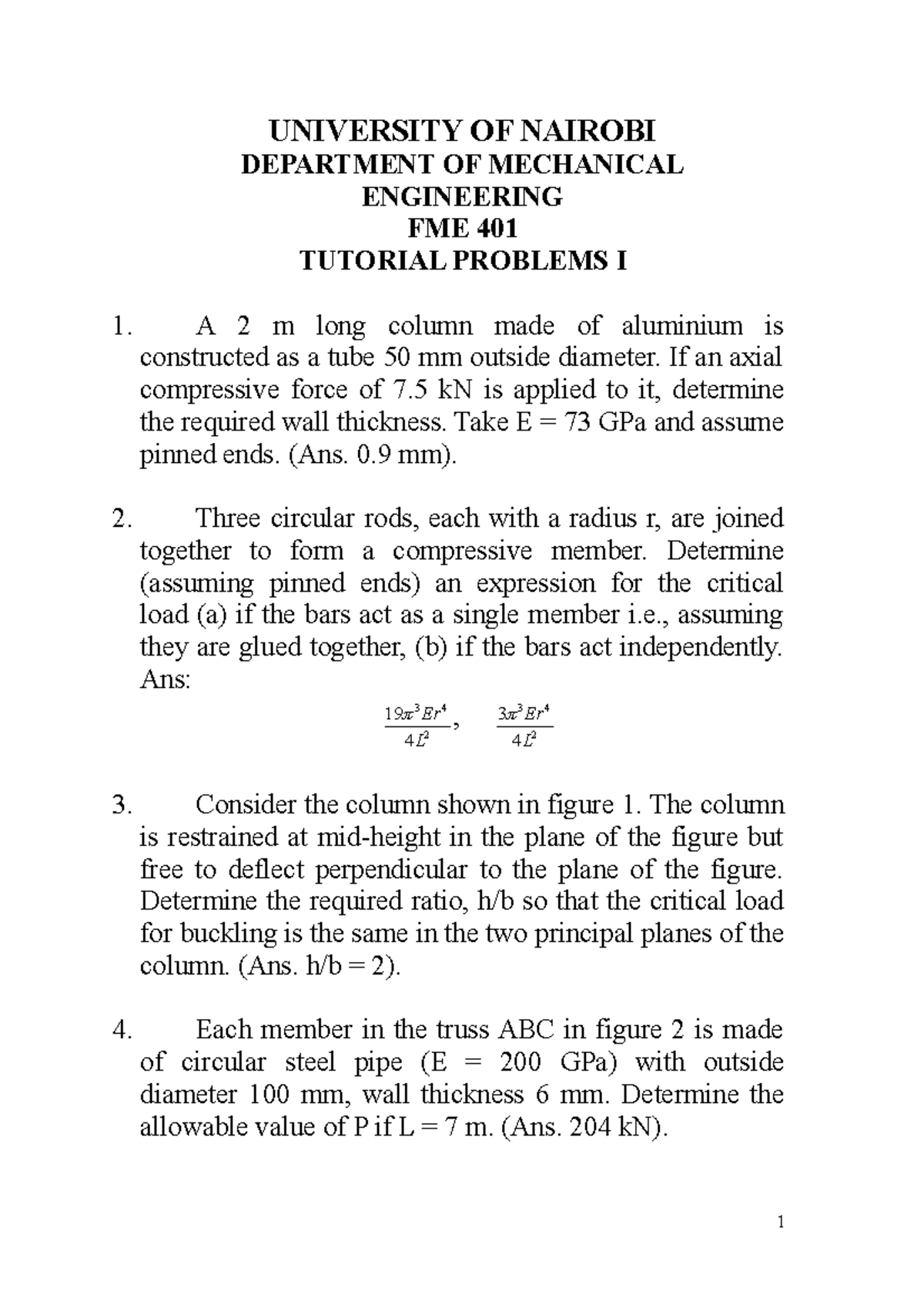 UNIVERSITY OF NAIROBI
DEPARTMENT OF MECHANICAL ENGINEERING
FME 401
TUTORIAL PROBLEMS I

1. A 2 m long column made of aluminium is constructed as a tube 50 mm outside diameter. If an axial compressive force of 7.5 kN is applied to it, determine the required wall thickness. Take E = 73 GPa and assume pinned ends. (Ans. 0.9 mm).

2. Three circular rods, each with a radius r, are joined together to form a compressive member. Determine (assuming pinned ends) an expression for the critical load (a) if the bars act as a single member i.e., assuming they are glued together, (b) if the bars act independently. Ans:

$\frac{19\pi^3 Er^4}{4L^2}$, $\frac{3\pi^3 Er^4}{4L^2}$

3. Consider the column shown in figure 1. The column is restrained at mid-height in the plane of the figure but free to deflect perpendicular to the plane of the figure. Determine the required ratio, h/b so that the critical load for buckling is the same in the two principal planes of the column. (Ans. h/b = 2).

4. Each member in the truss ABC in figure 2 is made of circular steel pipe (E = 200 GPa) with outside diameter 100 mm, wall thickness 6 mm. Determine the allowable value of P if L = 7 m. (Ans. 204 kN).

1